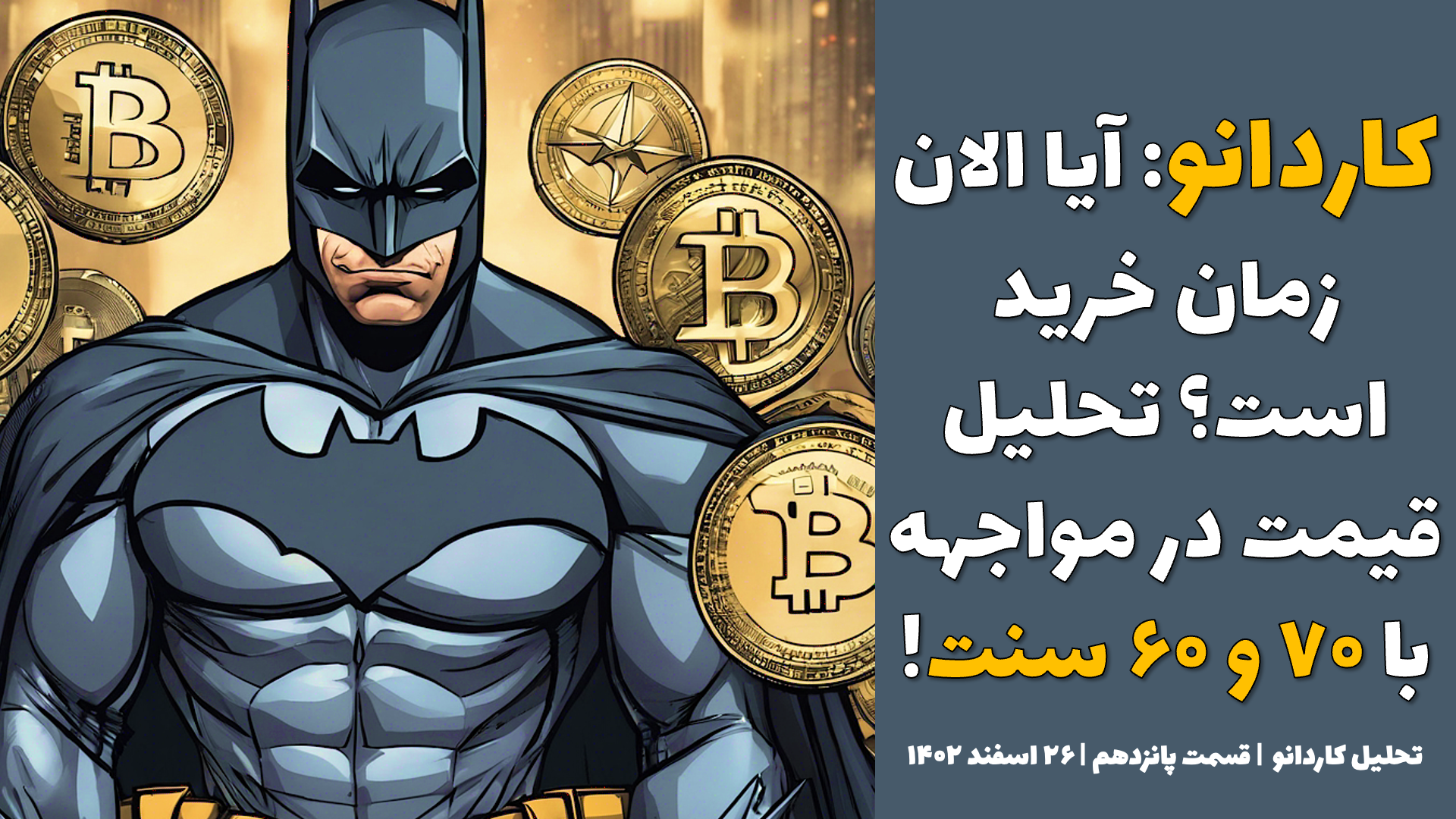 کاردانو: آیا الان زمان خرید است؟ تحلیل قیمت در مواجهه با ۷۰ و ۶۰ سنت!

تحلیل کاردانو | قسمت پانزدهم | ۲۶ اسفند ۱۴۰۲